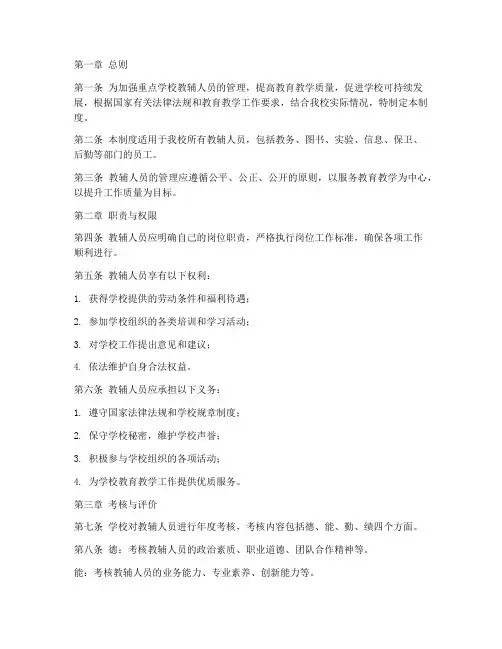 第一章 总则

第一条 为加强重点学校教辅人员的管理，提高教育教学质量，促进学校可持续发展，根据国家有关法律法规和教育教学工作要求，结合我校实际情况，特制定本制度。

第二条 本制度适用于我校所有教辅人员，包括教务、图书、实验、信息、保卫、后勤等部门的员工。

第三条 教辅人员的管理应遵循公平、公正、公开的原则，以服务教育教学为中心，以提升工作质量为目标。

第二章 职责与权限

第四条 教辅人员应明确自己的岗位职责，严格执行岗位工作标准，确保各项工作顺利进行。

第五条 教辅人员享有以下权利：

1. 获得学校提供的劳动条件和福利待遇；

2. 参加学校组织的各类培训和学习活动；

3. 对学校工作提出意见和建议；

4. 依法维护自身合法权益。

第六条 教辅人员应承担以下义务：

1. 遵守国家法律法规和学校规章制度；

2. 保守学校秘密，维护学校声誉；

3. 积极参与学校组织的各项活动；

4. 为学校教育教学工作提供优质服务。

第三章 考核与评价

第七条 学校对教辅人员进行年度考核，考核内容包括德、能、勤、绩四个方面。

第八条 德：考核教辅人员的政治素质、职业道德、团队合作精神等。

能：考核教辅人员的业务能力、专业素养、创新能力等。